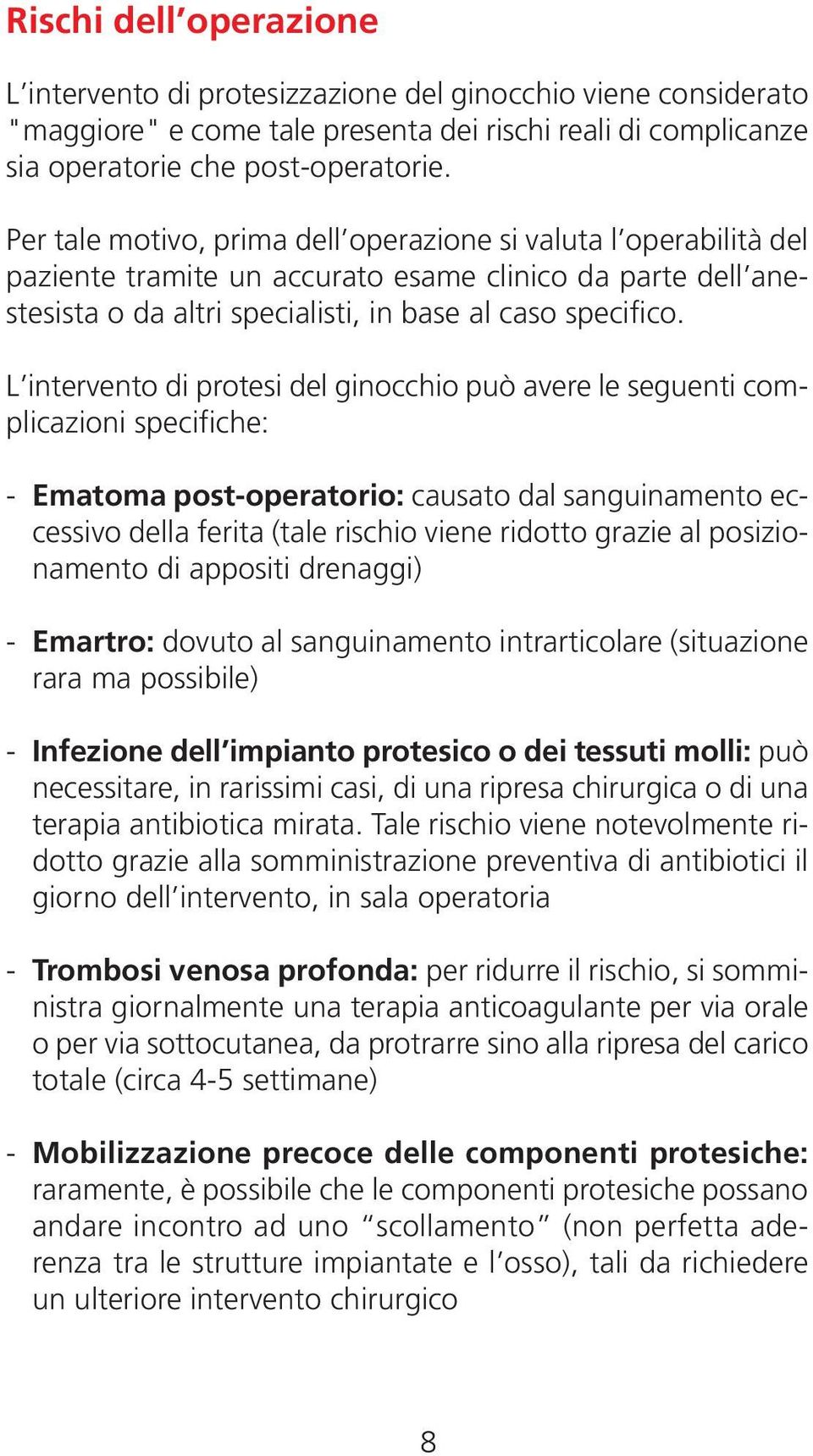 Rischi dell'operazione

L'intervento di protesizzazione del ginocchio viene considerato "maggiore" e come tale presenta dei rischi reali di complicanze sia operatorie che post-operatorie.

Per tale motivo, prima dell'operazione si valuta l'operabilità del paziente tramite un accurato esame clinico da parte dell'anestesista o da altri specialisti, in base al caso specifico.

L'intervento di protesi del ginocchio può avere le seguenti complicazioni specifiche:

- Ematoma post-operatorio: causato dal sanguinamento eccessivo della ferita (tale rischio viene ridotto grazie al posizionamento di appositi drenaggi)

- Emartro: dovuto al sanguinamento intrarticolare (situazione rara ma possibile)

- Infezione dell'impianto protesico o dei tessuti molli: può necessitare, in rarissimi casi, di una ripresa chirurgica o di una terapia antibiotica mirata. Tale rischio viene notevolmente ridotto grazie alla somministrazione preventiva di antibiotici il giorno dell'intervento, in sala operatoria

- Trombosi venosa profonda: per ridurre il rischio, si somministra giornalmente una terapia anticoagulante per via orale o per via sottocutanea, da protrarre sino alla ripresa del carico totale (circa 4-5 settimane)

- Mobilizzazione precoce delle componenti protesiche: raramente, è possibile che le componenti protesiche possano andare incontro ad uno "scollamento" (non perfetta aderenza tra le strutture impiantate e l'osso), tali da richiedere un ulteriore intervento chirurgico

8